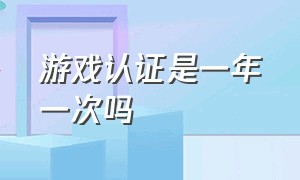 游戏认证是一年一次吗